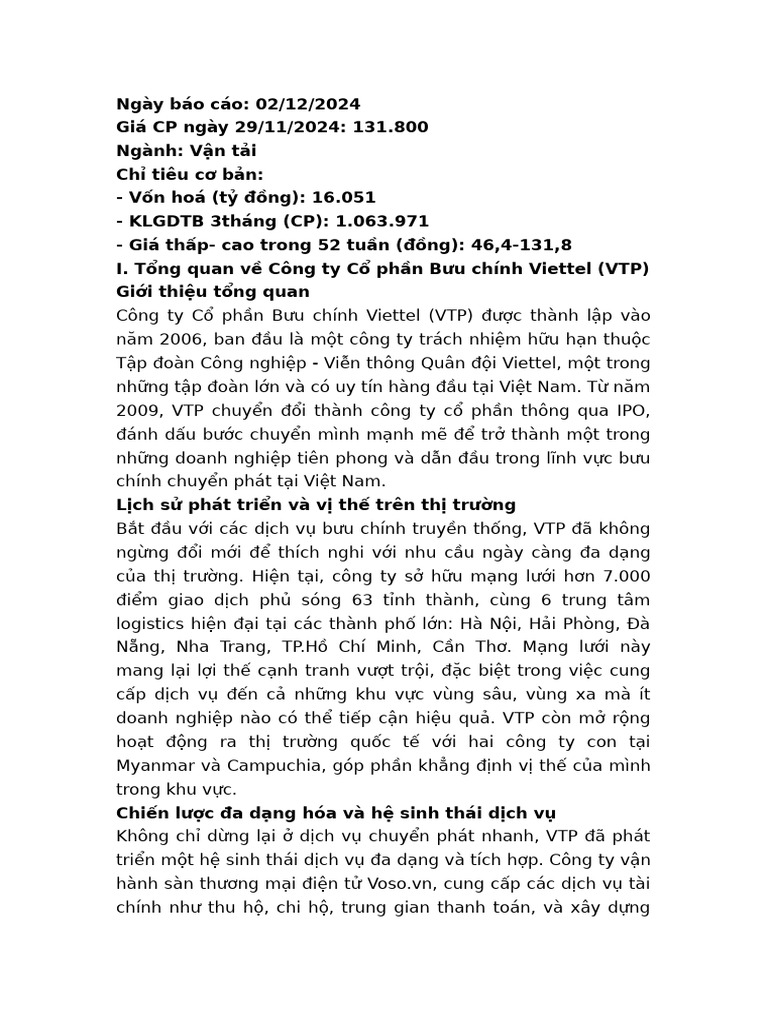 Ngày báo cáo: 02/12/2024
Giá CP ngày 29/11/2024: 131.800
Ngành: Vận tải
Chỉ tiêu cơ bản:
- Vốn hoá (tỷ đồng): 16.051
- KLGDTB 3tháng (CP): 1.063.971
- Giá thấp- cao trong 52 tuần (đồng): 46,4-131,8

I. Tổng quan về Công ty Cổ phần Bưu chính Viettel (VTP)
Giới thiệu tổng quan
Công ty Cổ phần Bưu chính Viettel (VTP) được thành lập vào năm 2006, ban đầu là một công ty trách nhiệm hữu hạn thuộc Tập đoàn Công nghiệp - Viễn thông Quân đội Viettel, một trong những tập đoàn lớn và có uy tín hàng đầu tại Việt Nam. Từ năm 2009, VTP chuyển đổi thành công ty cổ phần thông qua IPO, đánh dấu bước chuyển mình mạnh mẽ để trở thành một trong những doanh nghiệp tiên phong và dẫn đầu trong lĩnh vực bưu chính chuyển phát tại Việt Nam.

Lịch sử phát triển và vị thế trên thị trường
Bắt đầu với các dịch vụ bưu chính truyền thống, VTP đã không ngừng đổi mới để thích nghi với nhu cầu ngày càng đa dạng của thị trường. Hiện tại, công ty sở hữu mạng lưới hơn 7.000 điểm giao dịch phủ sóng 63 tỉnh thành, cùng 6 trung tâm logistics hiện đại tại các thành phố lớn: Hà Nội, Hải Phòng, Đà Nẵng, Nha Trang, TP.Hồ Chí Minh, Cần Thơ. Mạng lưới này mang lại lợi thế cạnh tranh vượt trội, đặc biệt trong việc cung cấp dịch vụ đến cả những khu vực vùng sâu, vùng xa mà ít doanh nghiệp nào có thể tiếp cận hiệu quả. VTP còn mở rộng hoạt động ra thị trường quốc tế với hai công ty con tại Myanmar và Campuchia, góp phần khẳng định vị thế của mình trong khu vực.

Chiến lược đa dạng hóa và hệ sinh thái dịch vụ
Không chỉ dừng lại ở dịch vụ chuyển phát nhanh, VTP đã phát triển một hệ sinh thái dịch vụ đa dạng và tích hợp. Công ty vận hành sàn thương mại điện tử Voso.vn, cung cấp các dịch vụ tài chính như thu hộ, chi hộ, trung gian thanh toán, và xây dựng